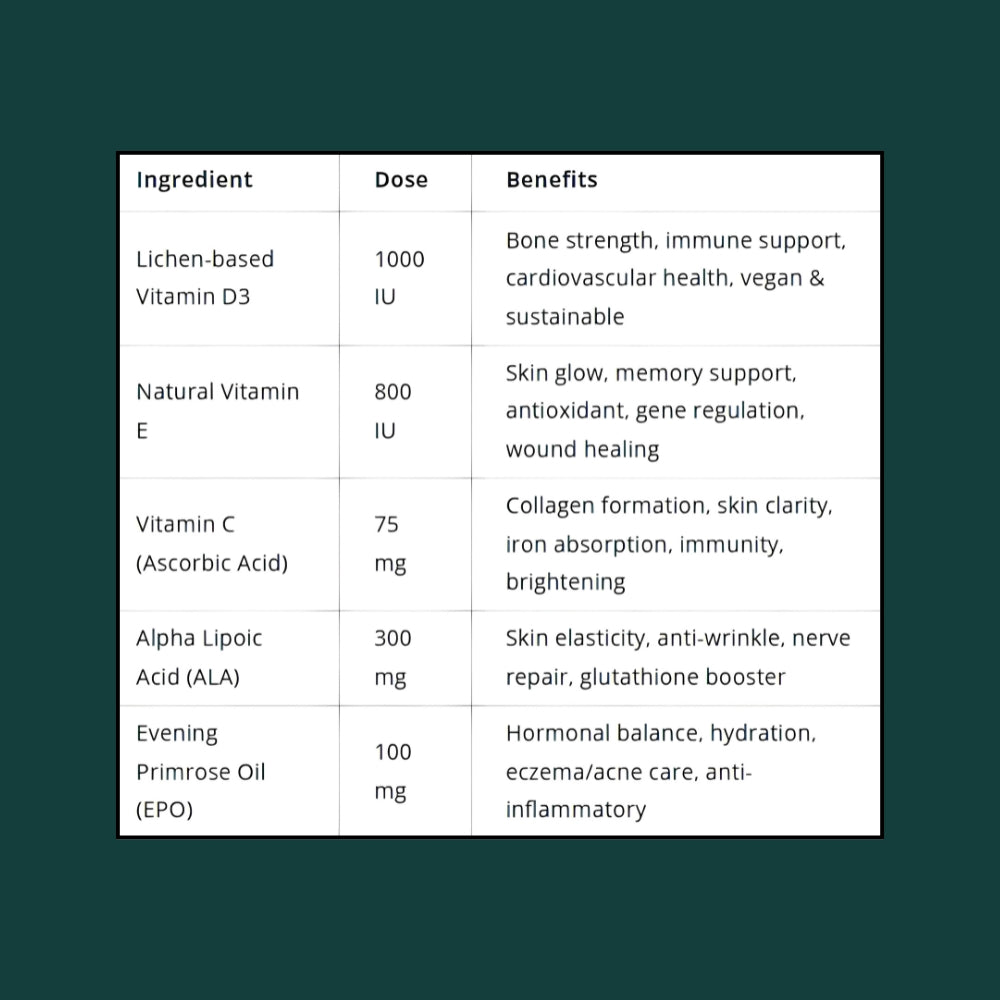 | Ingredient | Dose | Benefits |
|---|---|---|
| Lichen-based Vitamin D3 | 1000 IU | Bone strength, immune support, cardiovascular health, vegan & sustainable |
| Natural Vitamin E | 800 IU | Skin glow, memory support, antioxidant, gene regulation, wound healing |
| Vitamin C (Ascorbic Acid) | 75 mg | Collagen formation, skin clarity, iron absorption, immunity, brightening |
| Alpha Lipoic Acid (ALA) | 300 mg | Skin elasticity, anti-wrinkle, nerve repair, glutathione booster |
| Evening Primrose Oil (EPO) | 100 mg | Hormonal balance, hydration, eczema/acne care, anti-inflammatory |